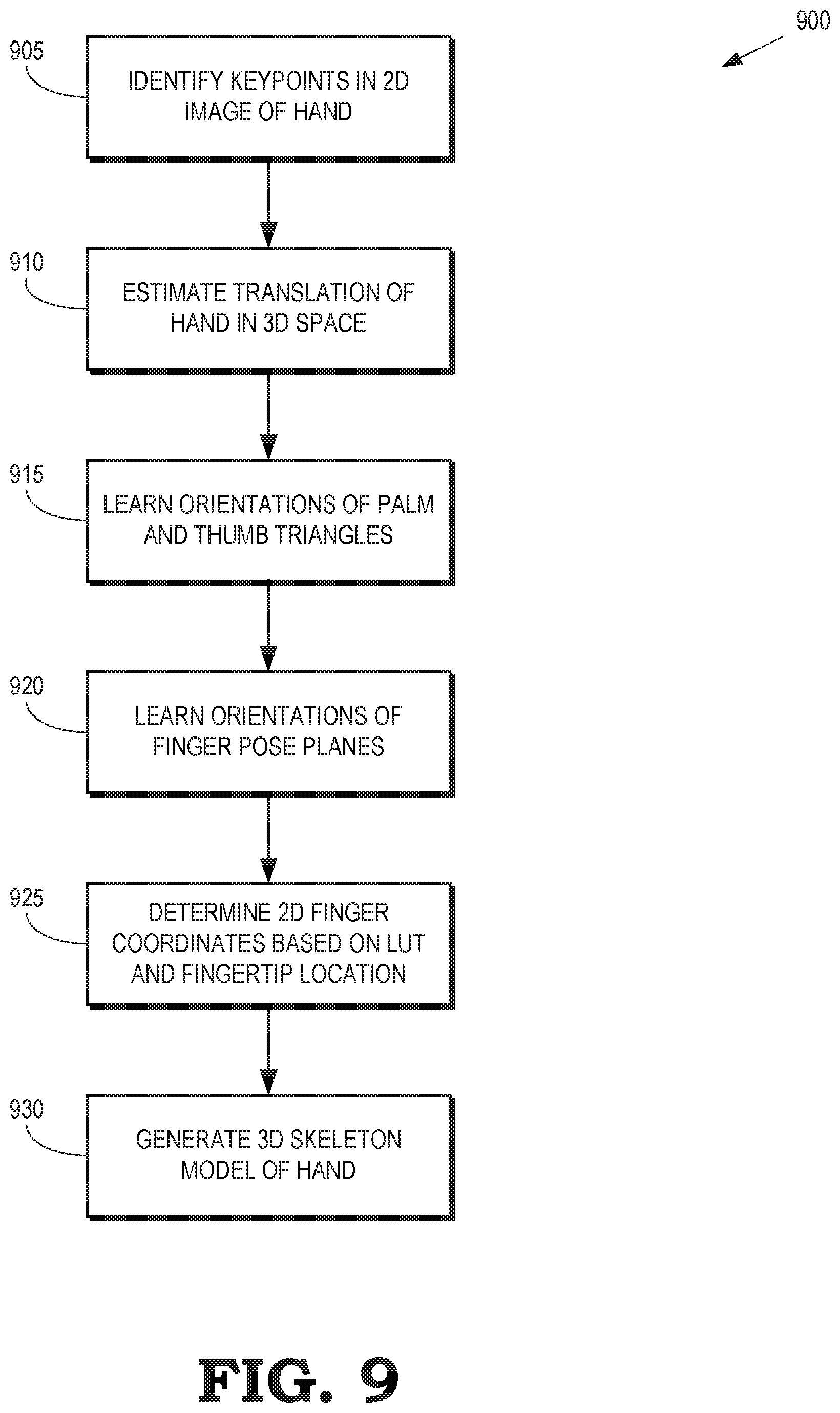 900

905

IDENTIFY KEYPOINTS IN 2D IMAGE OF HAND

910

ESTIMATE TRANSLATION OF HAND IN 3D SPACE

915

LEARN ORIENTATIONS OF PALM AND THUMB TRIANGLES

920

LEARN ORIENTATIONS OF FINGER POSE PLANES

925

DETERMINE 2D FINGER COORDINATES BASED ON LUT AND FINGERTIP LOCATION

930

GENERATE 3D SKELETON MODEL OF HAND

FIG. 9